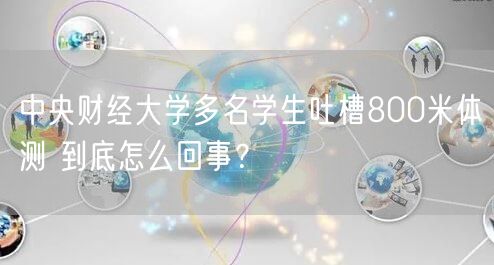 中央财经大学多名学生吐槽800米体测 到底怎么回事？